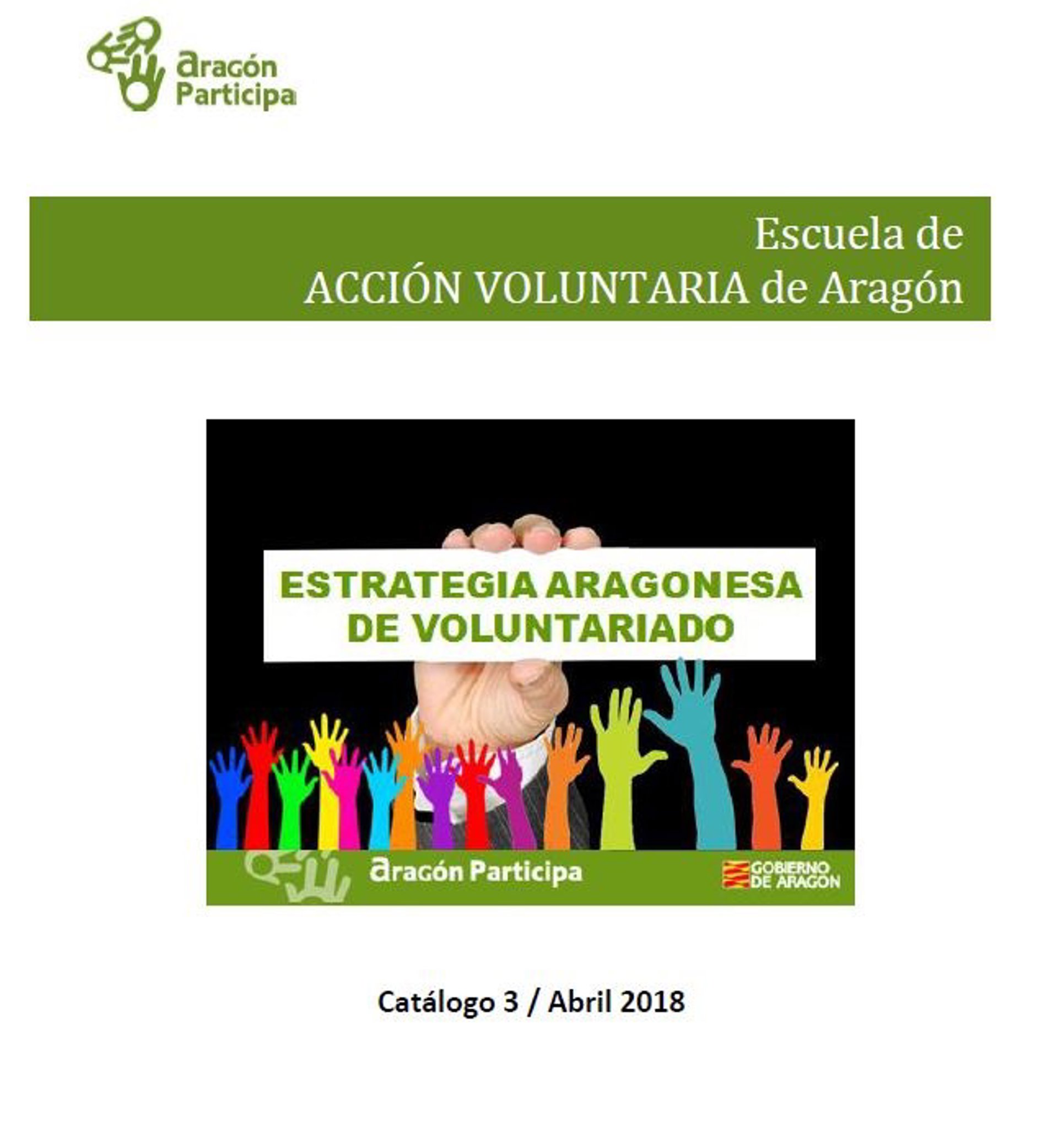 aragón
Participa

Escuela de
ACCIÓN VOLUNTARIA de Aragón

ESTRATEGIA ARAGONESA
DE VOLUNTARIADO

aragón Participa

GOBIERNO
DE ARAGON

Catálogo 3 / Abril 2018